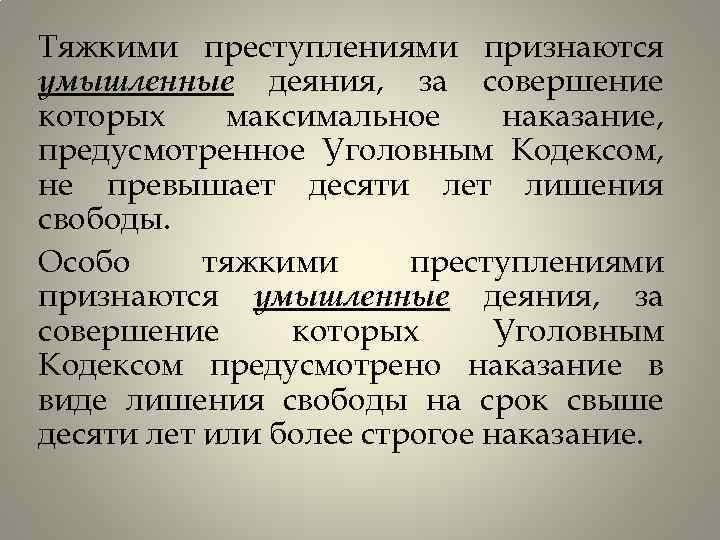 Тяжкими преступлениями признаются умышленные деяния, за совершение которых максимальное наказание, предусмотренное Уголовным Кодексом, не превышает десяти лет лишения свободы.

Особо тяжкими преступлениями признаются умышленные деяния, за совершение которых Уголовным Кодексом предусмотрено наказание в виде лишения свободы на срок свыше десяти лет или более строгое наказание.